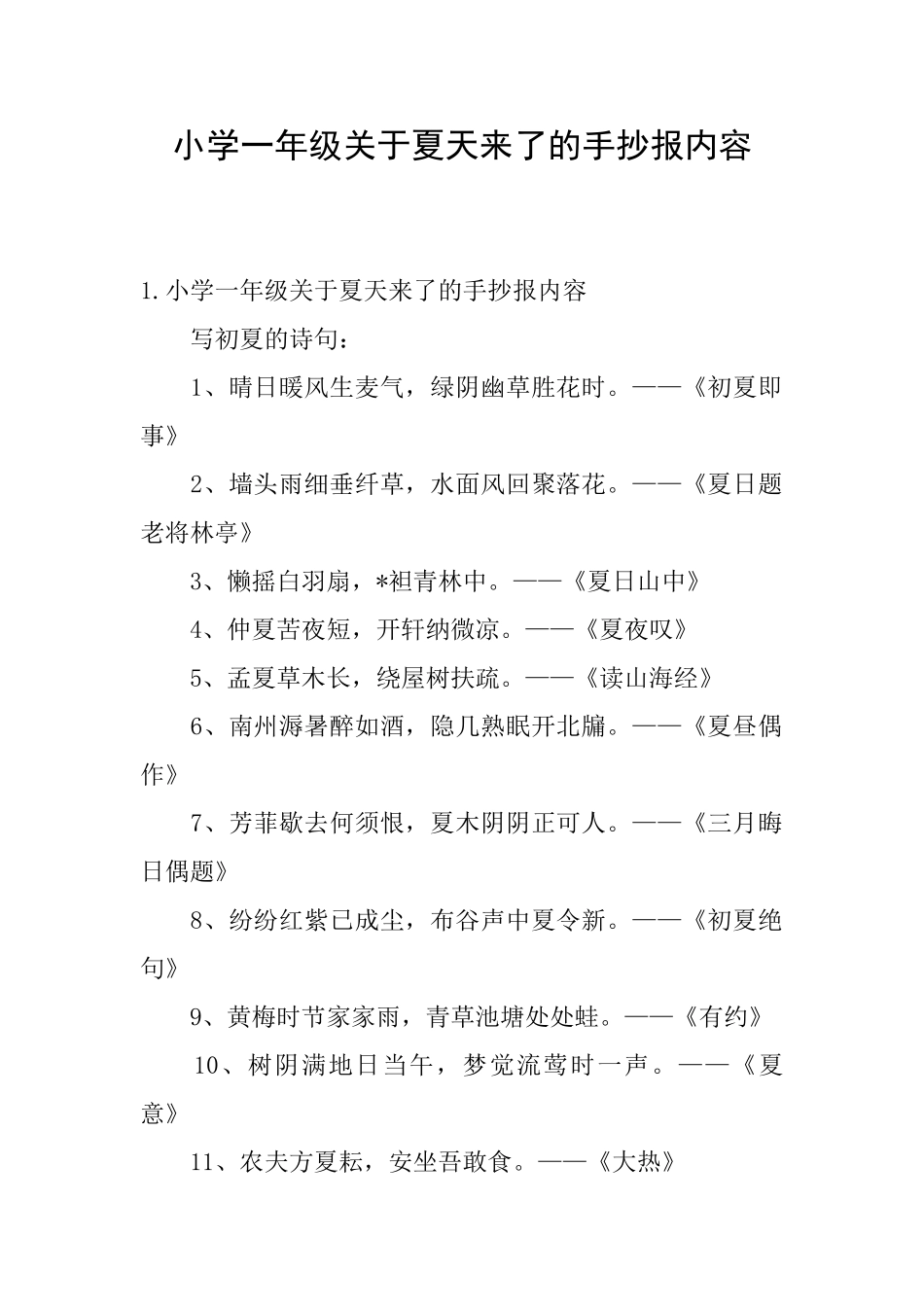 小学一年级关于夏天来了的手抄报内容

1.小学一年级关于夏天来了的手抄报内容

写初夏的诗句：

1、晴日暖风生麦气，绿阴幽草胜花时。——《初夏即事》

2、墙头雨细垂纤草，水面风回聚落花。——《夏日题老将林亭》

3、懒摇白羽扇，*袒青林中。——《夏日山中》

4、仲夏苦夜短，开轩纳微凉。——《夏夜叹》

5、孟夏草木长，绕屋树扶疏。——《读山海经》

6、南州溽暑醉如酒，隐几熟眠开北牖。——《夏昼偶作》

7、芳菲歇去何须恨，夏木阴阴正可人。——《三月晦日偶题》

8、纷纷红紫已成尘，布谷声中夏令新。——《初夏绝句》

9、黄梅时节家家雨，青草池塘处处蛙。——《有约》

10、树阴满地日当午，梦觉流莺时一声。——《夏意》

11、农夫方夏耘，安坐吾敢食。——《大热》